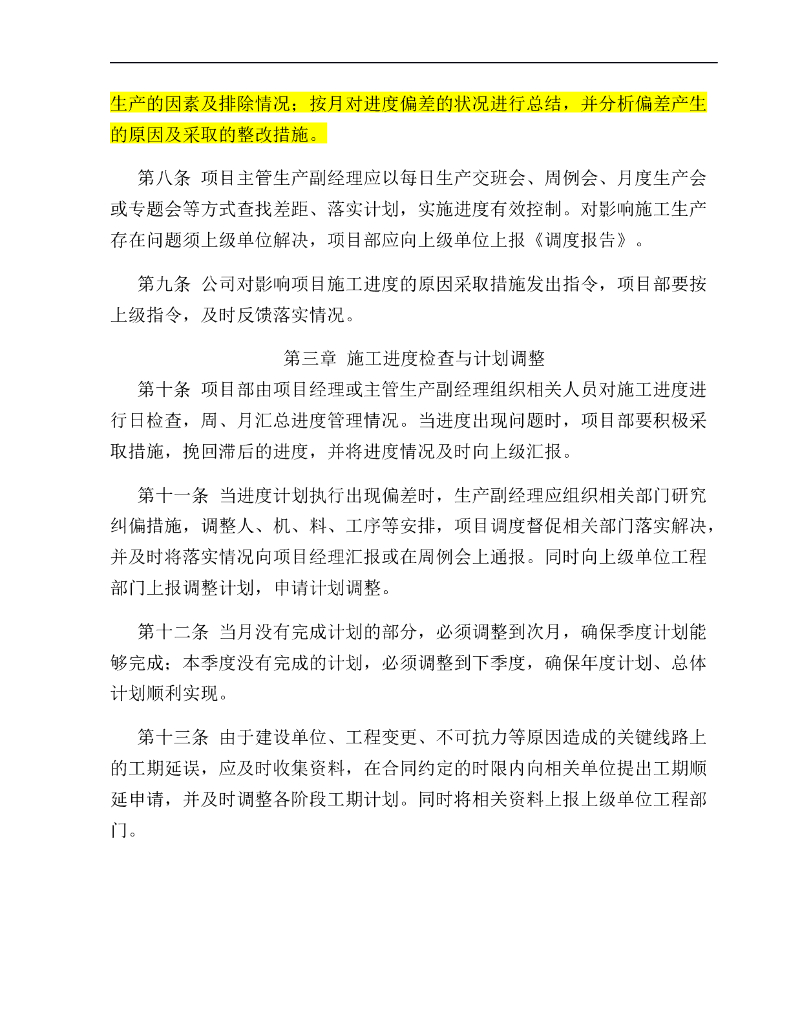 生产的因素及排除情况；按月对进度偏差的状况进行总结，并分析偏差产生的原因及采取的整改措施。

第八条 项目主管生产副经理应以每日生产交班会、周例会、月度生产会或专题会等方式查找差距、落实计划，实施进度有效控制。对影响施工生产存在问题须上级单位解决，项目部应向上级单位上报《调度报告》。

第九条 公司对影响项目施工进度的原因采取措施发出指令，项目部要按上级指令，及时反馈落实情况。

第三章 施工进度检查与计划调整

第十条 项目部由项目经理或主管生产副经理组织相关人员对施工进度进行日检查，周、月汇总进度管理情况。当进度出现问题时，项目部要积极采取措施，挽回滞后的进度，并将进度情况及时向上级汇报。

第十一条 当进度计划执行出现偏差时，生产副经理应组织相关部门研究纠偏措施，调整人、机、料、工序等安排，项目调度督促相关部门落实解决，并及时将落实情况向项目经理汇报或在周例会上通报。同时向上级单位工程部门上报调整计划，申请计划调整。

第十二条 当月没有完成计划的部分，必须调整到次月，确保季度计划能够完成；本季度没有完成的计划，必须调整到下季度，确保年度计划、总体计划顺利实现。

第十三条 由于建设单位、工程变更、不可抗力等原因造成的关键线路上的工期延误，应及时收集资料，在合同约定的时限内向相关单位提出工期顺延申请，并及时调整各阶段工期计划。同时将相关资料上报上级单位工程部门。